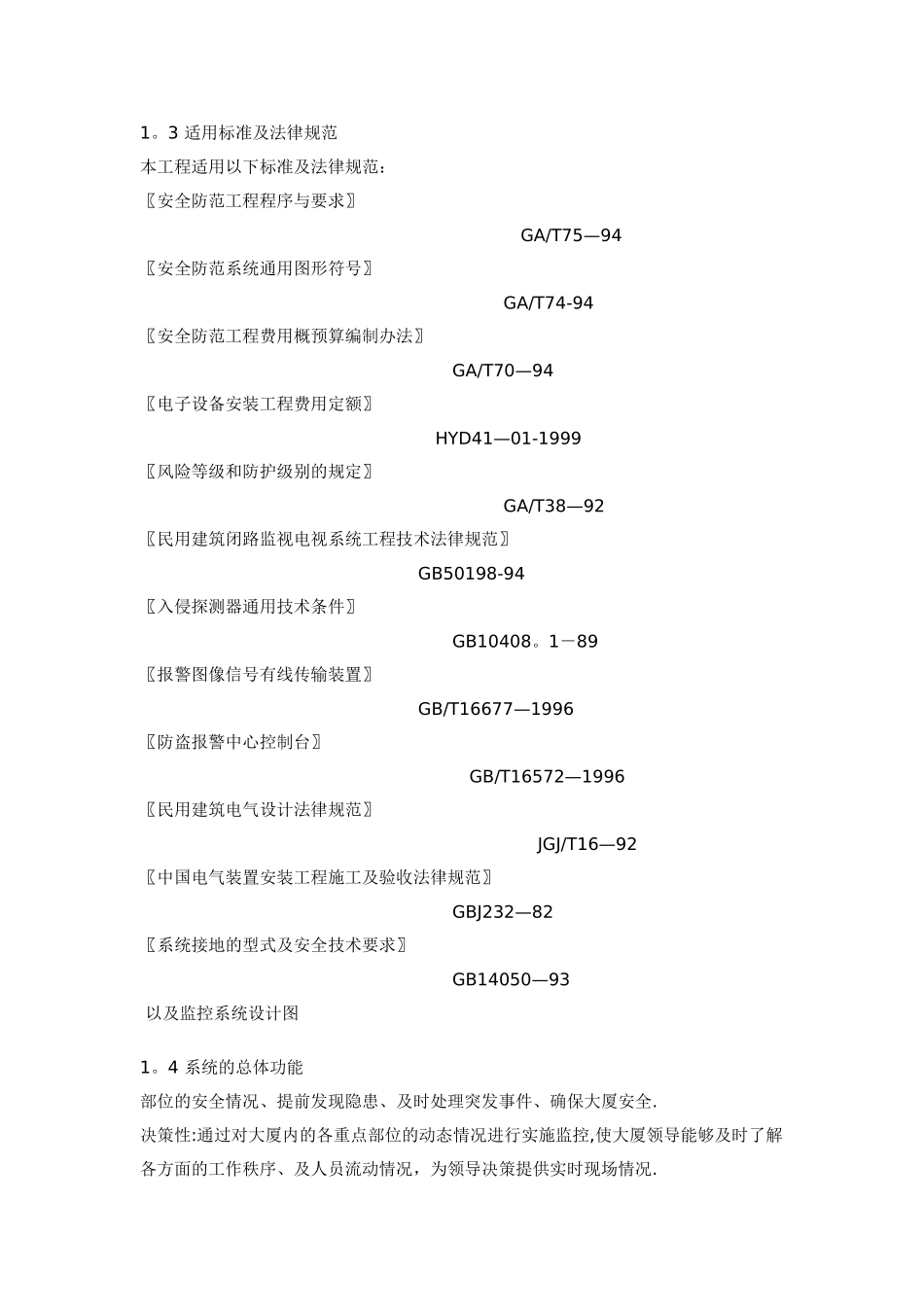 1。3 适用标准及法律规范

本工程适用以下标准及法律规范：

〖安全防范工程程序与要求〗

GA/T75—94

〖安全防范系统通用图形符号〗

GA/T74-94

〖安全防范工程费用概预算编制办法〗

GA/T70—94

〖电子设备安装工程费用定额〗

HYD41—01-1999

〖风险等级和防护级别的规定〗

GA/T38—92

〖民用建筑闭路监视电视系统工程技术法律规范〗

GB50198-94

〖入侵探测器通用技术条件〗

GB10408。1－89

〖报警图像信号有线传输装置〗

GB/T16677—1996

〖防盗报警中心控制台〗

GB/T16572—1996

〖民用建筑电气设计法律规范〗

JGJ/T16—92

〖中国电气装置安装工程施工及验收法律规范〗

GBJ232—82

〖系统接地的型式及安全技术要求〗

GB14050—93

以及监控系统设计图

1。4 系统的总体功能

部位的安全情况、提前发现隐患、及时处理突发事件、确保大厦安全.

决策性:通过对大厦内的各重点部位的动态情况进行实施监控,使大厦领导能够及时了解各方面的工作秩序、及人员流动情况，为领导决策提供实时现场情况.